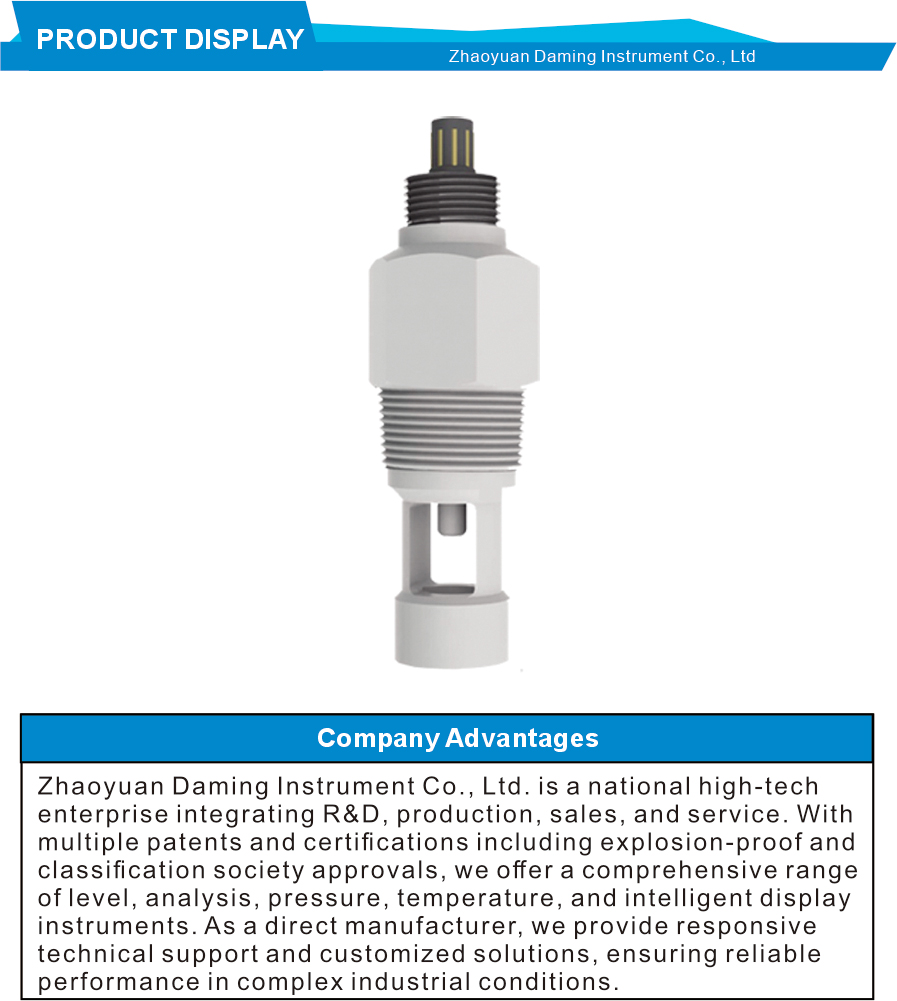 PRODUCT DISPLAY

Zhaoyuan Daming Instrument Co., Ltd

Company Advantages

Zhaoyuan Daming Instrument Co., Ltd. is a national high-tech enterprise integrating R&D, production, sales, and service. With multiple patents and certifications including explosion-proof and classification society approvals, we offer a comprehensive range of level, analysis, pressure, temperature, and intelligent display instruments. As a direct manufacturer, we provide responsive technical support and customized solutions, ensuring reliable performance in complex industrial conditions.